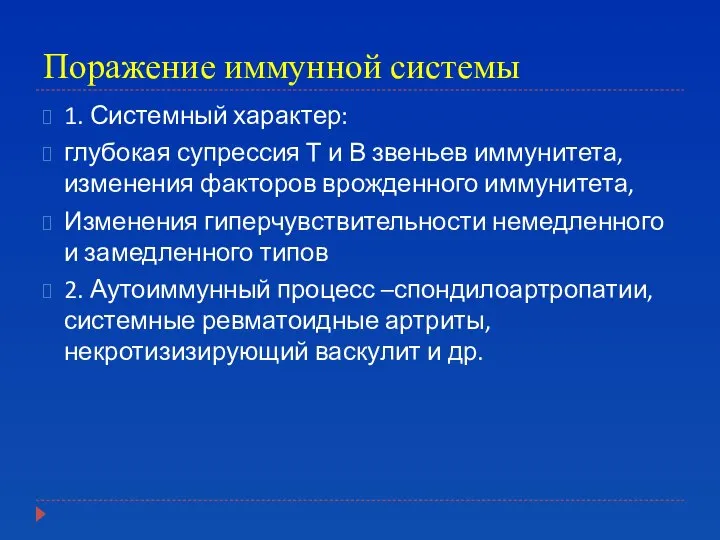 Поражение иммунной системы

1. Системный характер:

глубокая супрессия Т и В звеньев иммунитета, изменения факторов врожденного иммунитета,

Изменения гиперчувствительности немедленного и замедленного типов

2. Аутоиммунный процесс –спондилоартропатии, системные ревматоидные артриты, некротизизирующий васкулит и др.